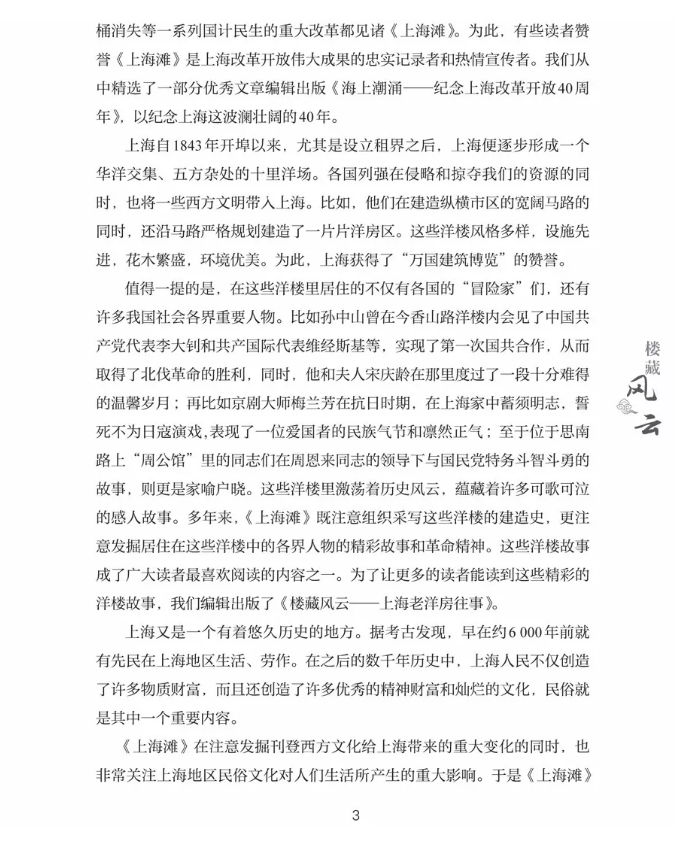 桶消失等一系列国计民生的重大改革都见诸《上海滩》。为此，有些读者赞誉《上海滩》是上海改革开放伟大成果的忠实记录者和热情宣传者。我们从中精选了一部分优秀文章编辑出版《海上潮涌——纪念上海改革开放40周年》，以纪念上海这波澜壮阔的40年。

上海自1843年开埠以来，尤其是设立租界之后，上海便逐步形成一个华洋交集、五方杂处的十里洋场。各国列强在侵略和掠夺我们的资源的同时，也将一些西方文明带入上海。比如，他们在建造纵横市区的宽阔马路的同时，还沿马路严格规划建造了一片片洋房区。这些洋楼风格多样，设施先进，花木繁盛，环境优美。为此，上海获得了“万国建筑博览”的赞誉。

值得一提的是，在这些洋楼里居住的不仅有各国的“冒险家”们，还有许多我国社会各界重要人物。比如孙中山曾在今香山路洋楼内会见了中国共产党代表李大钊和共产国际代表维经斯基等，实现了第一次国共合作，从而取得了北伐革命的胜利，同时，他和夫人宋庆龄在那里度过了一段十分难得的温馨岁月；再比如京剧大师梅兰芳在抗日时期，在上海家中蓄须明志，誓死不为日寇演戏，表现了一位爱国者的民族气节和凛然正气；至于位于思南路上“周公馆”里的同志们在周恩来同志的领导下与国民党特务斗智斗勇的故事，则更是家喻户晓。这些洋楼里激荡着历史风云，蕴藏着许多可歌可泣的感人故事。多年来，《上海滩》既注意组织采写这些洋楼的建造史，更注意发掘居住在这些洋楼中的各界人物的精彩故事和革命精神。这些洋楼故事成了广大读者最喜欢阅读的内容之一。为了让更多的读者能读到这些精彩的洋楼故事，我们编辑出版了《楼藏风云——上海老洋房往事》。

上海又是一个有着悠久历史的地方。据考古发现，早在约6 000年前就有先民在上海地区生活、劳作。在之后的数千年历史中，上海人民不仅创造了许多物质财富，而且还创造了许多优秀的精神财富和灿烂的文化，民俗就是其中一个重要内容。

《上海滩》在注意发掘刊登西方文化给上海带来的重大变化的同时，也非常关注上海地区民俗文化对人们生活所产生的重大影响。于是《上海滩》

楼藏
风云

3